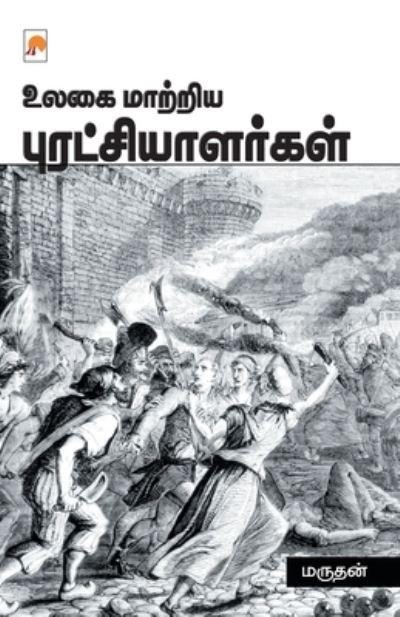 உலகை மாற்றிய
புரட்சியாளர்கள்

மருதன்